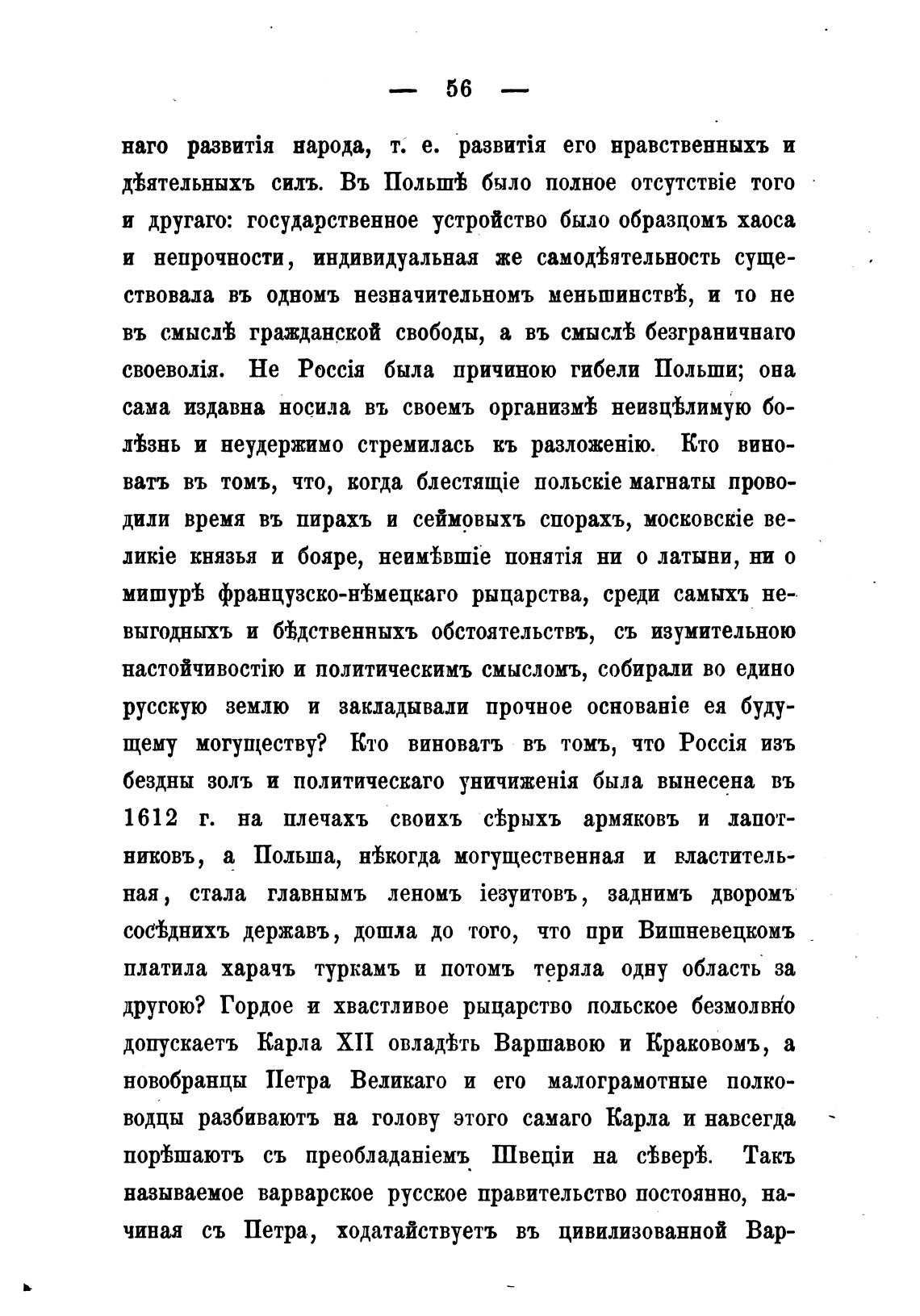 — 56 —

наго развитія народа, т. е. развитія его нравственныхъ и дѣятельныхъ силъ. Въ Польшѣ было полное отсутствіе того и другаго: государственное устройство было образцомъ хаоса и непрочности, индивидуальная же самодѣятельность существовала въ одномъ незначительномъ меньшинствѣ, и то не въ смыслѣ гражданской свободы, а въ смыслѣ безграничнаго своеволія. Не Россія была причиною гибели Польши; она сама издавна носила въ своемъ организмѣ неизцѣлимую болѣзнь и неудержимо стремилась къ разложенію. Кто виноватъ въ томъ, что, когда блестящіе польскіе магнаты проводили время въ пирахъ и сеймовыхъ спорахъ, московскіе великіе князья и бояре, неимѣвшіе понятія ни о латыни, ни о мишурѣ французско-нѣмецкаго рыцарства, среди самыхъ невыгодныхъ и бѣдственныхъ обстоятельствъ, съ изумительною настойчивостію и политическимъ смысломъ, собирали во едино русскую землю и закладывали прочное основаніе ея будущему могуществу? Кто виноватъ въ томъ, что Россія изъ бездны золъ и политическаго уничиженія была вынесена въ 1612 г. на плечахъ своихъ сѣрыхъ армяковъ и лапотниковъ, а Польша, нѣкогда могущественная и властительная, стала главнымъ леномъ іезуитовъ, заднимъ дворомъ сосѣднихъ державъ, дошла до того, что при Вишневецкомъ платила харачъ туркамъ и потомъ теряла одну область за другою? Гордое и хвастливое рыцарство польское безмолвно допускаетъ Карла XII овладѣть Варшавою и Краковомъ, а новобранцы Петра Великаго и его малограмотные полководцы разбиваютъ на голову этого самаго Карла и навсегда порѣшаютъ съ преобладаніемъ Швеціи на сѣверѣ. Такъ называемое варварское русское правительство постоянно, начиная съ Петра, ходатайствуетъ въ цивилизованной Вар-